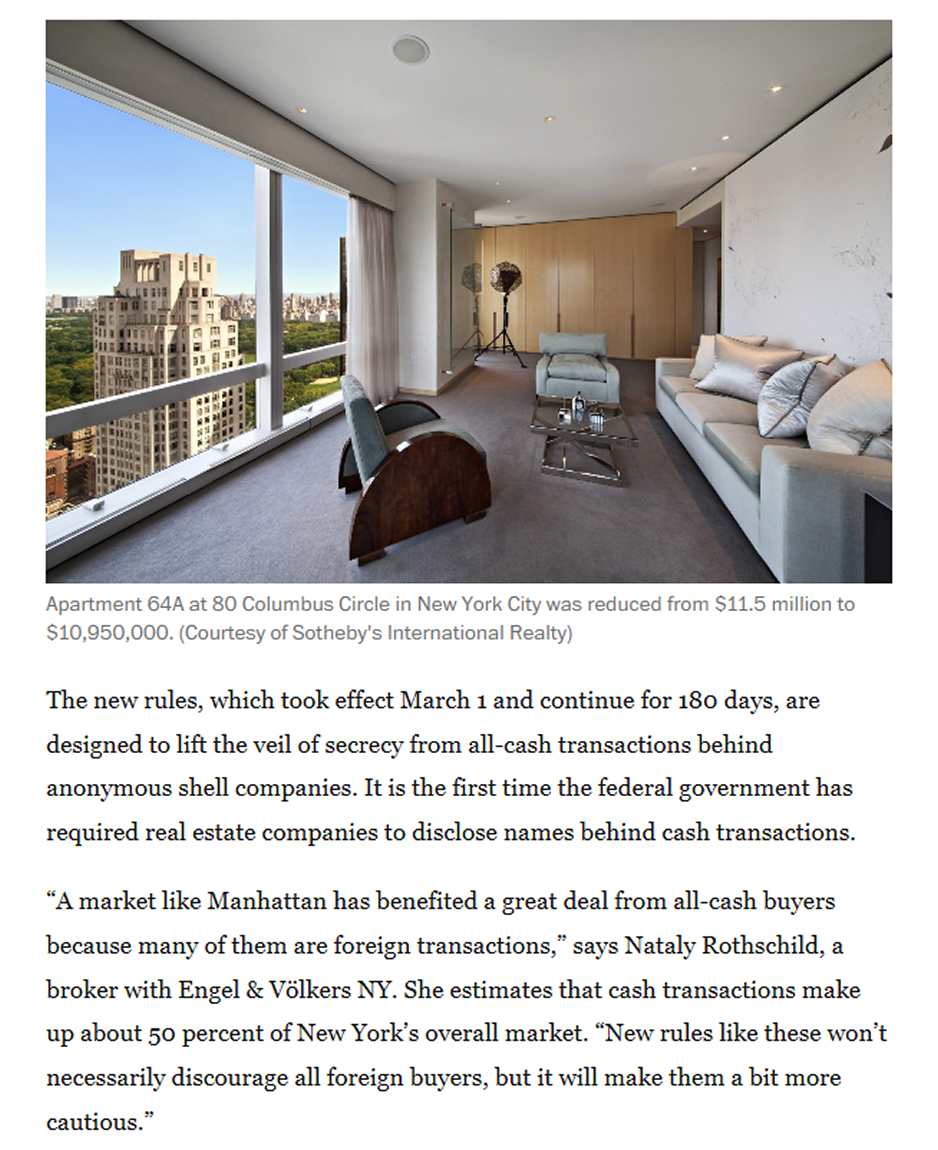 Apartment 64A at 80 Columbus Circle in New York City was reduced from $11.5 million to $10,950,000. (Courtesy of Sotheby's International Realty)

The new rules, which took effect March 1 and continue for 180 days, are designed to lift the veil of secrecy from all-cash transactions behind anonymous shell companies. It is the first time the federal government has required real estate companies to disclose names behind cash transactions.

“A market like Manhattan has benefited a great deal from all-cash buyers because many of them are foreign transactions,” says Nataly Rothschild, a broker with Engel & Völkers NY. She estimates that cash transactions make up about 50 percent of New York’s overall market. “New rules like these won’t necessarily discourage all foreign buyers, but it will make them a bit more cautious.”